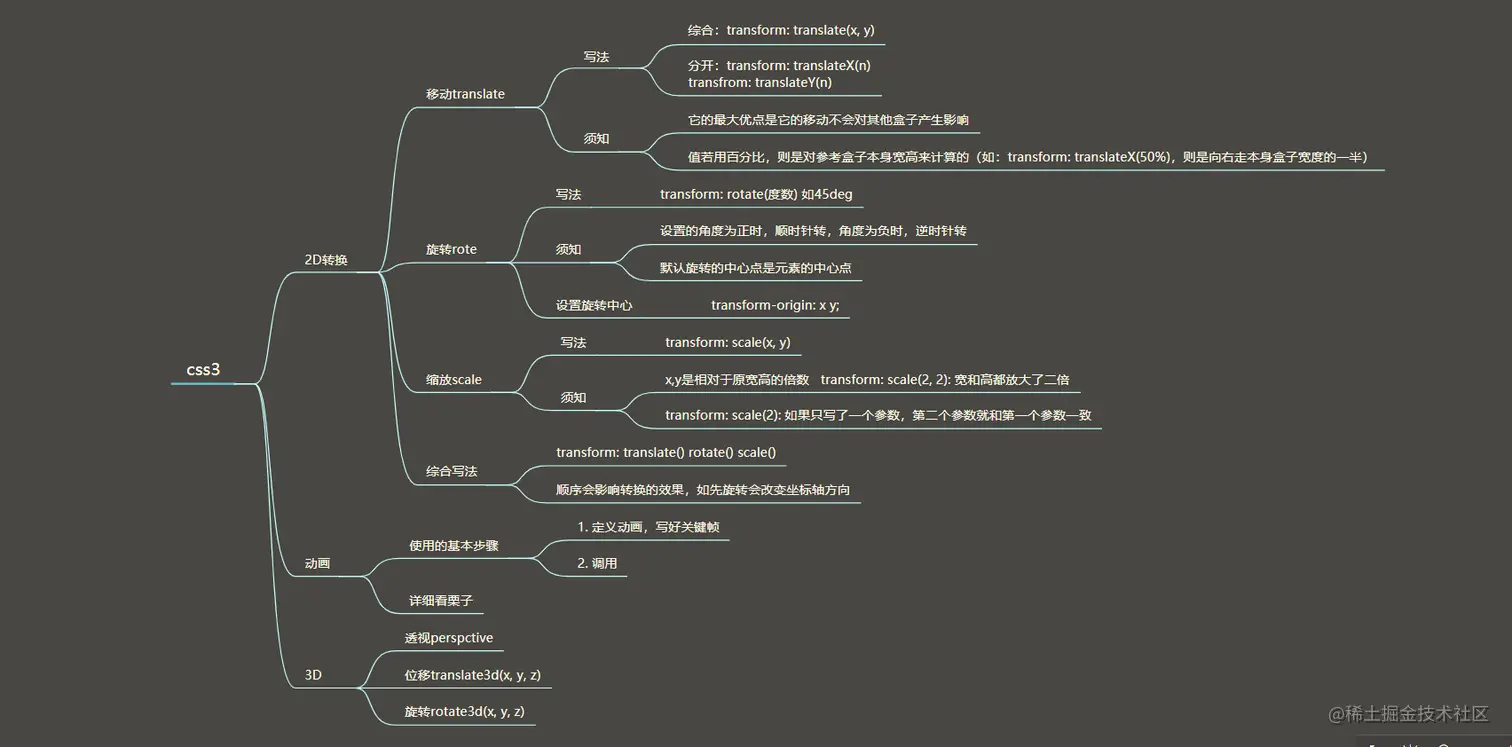 css3

2D转换

移动translate

写法

综合：transform: translate(x, y)

分开：transform: translateX(n)
transfrom: translateY(n)

须知

它的最大优点是它的移动不会对其他盒子产生影响

值若用百分比，则是对参考盒子本身宽高来计算的（如：transform: translateX(50%)，则是向右走本身盒子宽度的一半）

旋转rote

写法

transform: rotate(度数) 如45deg

须知

设置的角度为正时，顺时针转，角度为负时，逆时针转

默认旋转的中心点是元素的中心点

设置旋转中心

transform-origin: x y;

缩放scale

写法

transform: scale(x, y)

须知

x,y是相对于原宽高的倍数 transform: scale(2, 2): 宽和高都放大了二倍

transform: scale(2): 如果只写了一个参数，第二个参数就和第一个参数一致

综合写法

transform: translate() rotate() scale()

顺序会影响转换的效果，如先旋转会改变坐标轴方向

动画

使用的基本步骤

1. 定义动画，写好关键帧

2. 调用

详细看栗子

3D

透视perspctive

位移translate3d(x, y, z)

旋转rotate3d(x, y, z)

@稀土掘金技术社区